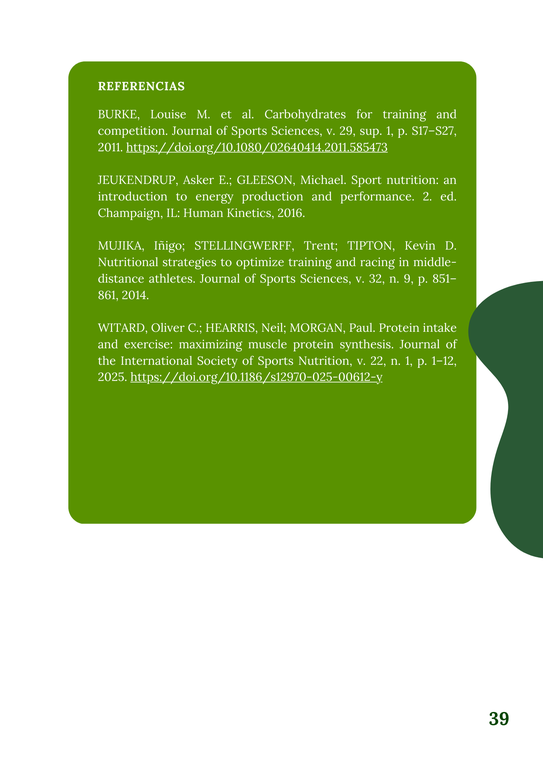 REFERENCIAS

BURKE, Louise M. et al. Carbohydrates for training and competition. Journal of Sports Sciences, v. 29, sup. 1, p. S17–S27, 2011. https://doi.org/10.1080/02640414.2011.585473

JEUKENDRUP, Asker E.; GLEESON, Michael. Sport nutrition: an introduction to energy production and performance. 2. ed. Champaign, IL: Human Kinetics, 2016.

MUJIKA, Iñigo; STELLINGWERFF, Trent; TIPTON, Kevin D. Nutritional strategies to optimize training and racing in middle-distance athletes. Journal of Sports Sciences, v. 32, n. 9, p. 851–861, 2014.

WITARD, Oliver C.; HEARRIS, Neil; MORGAN, Paul. Protein intake and exercise: maximizing muscle protein synthesis. Journal of the International Society of Sports Nutrition, v. 22, n. 1, p. 1–12, 2025. https://doi.org/10.1186/s12970-025-00612-y

39